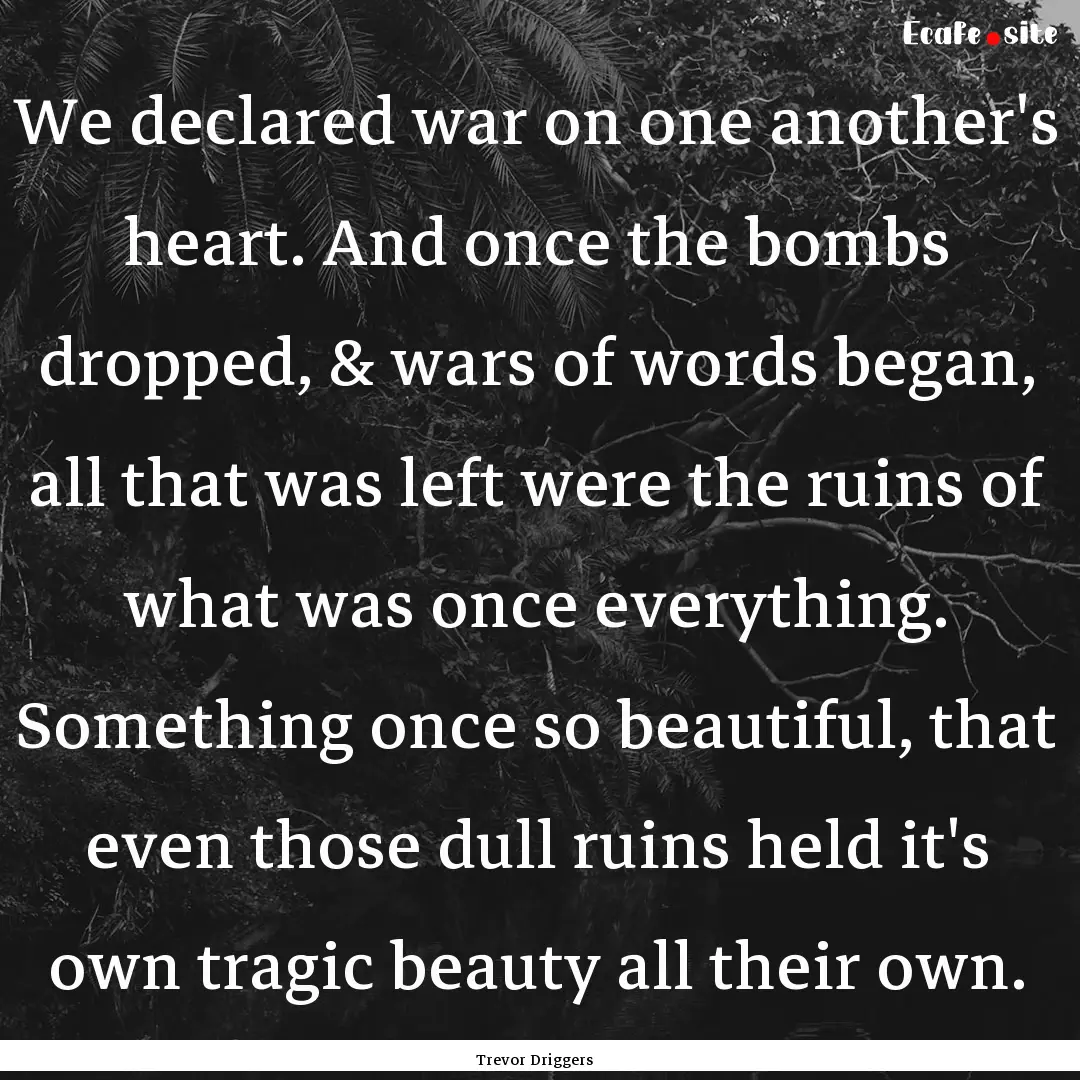 Ecafe.site

We declared war on one another's heart. And once the bombs dropped, & wars of words began, all that was left were the ruins of what was once everything. Something once so beautiful, that even those dull ruins held it's own tragic beauty all their own.

Trevor Driggers